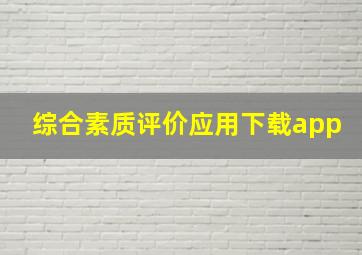 综合素质评价应用下载app